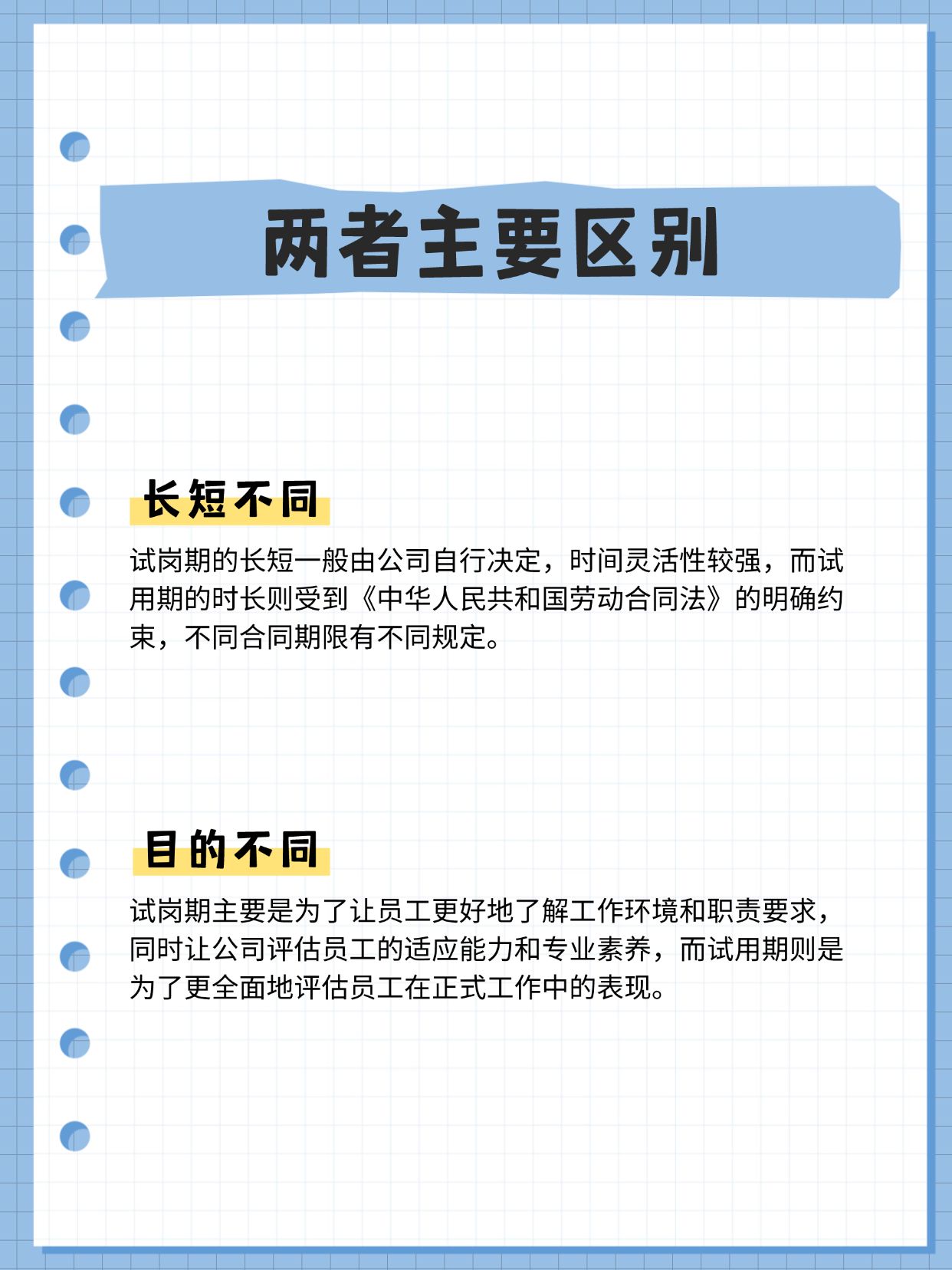 两者主要区别

长短不同

试岗期的长短一般由公司自行决定，时间灵活性较强，而试用期的时长则受到《中华人民共和国劳动合同法》的明确约束，不同合同期限有不同规定。

目的不同

试岗期主要是为了让员工更好地了解工作环境和职责要求，同时让公司评估员工的适应能力和专业素养，而试用期则是为了更全面地评估员工在正式工作中的表现。